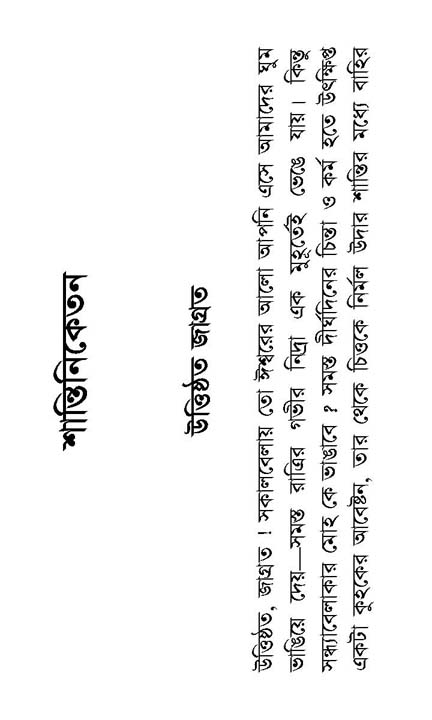 শান্তিনিকেতন

উত্তিষ্ঠত জাগ্রত

উত্তিষ্ঠত, জাগ্রত ! সকালবেলায় তো ঈশ্বরের আলো আপনি এসে আমাদের ঘুম ভাঙিয়ে দেয়—সমস্ত রাত্রির গভীর নিদ্রা এক মুহূর্তেই ভেঙে যায়। কিন্তু সন্ধ্যাবেলাকার মোহ কে ভাঙাবে ? সমস্ত দীর্ঘদিনের চিন্তা ও কর্ম হতে উৎক্ষিপ্ত একটা কুহকের আবেষ্টন, তার থেকে চিত্তকে নির্মল উদার শান্তির মধ্যে বাহির